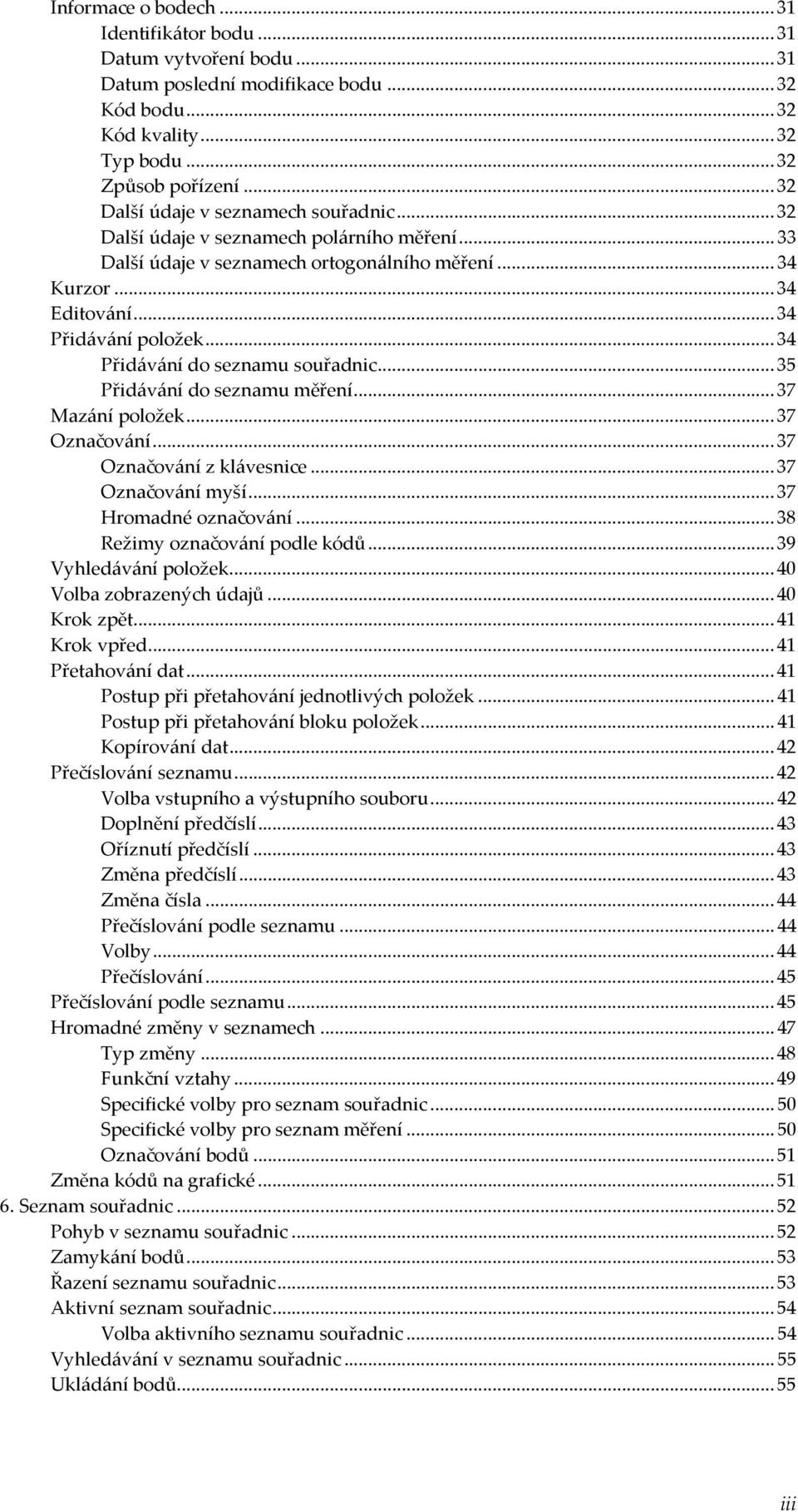 Informace o bodech ... 31
Identifikátor bodu ... 31
Datum vytvoření bodu ... 31
Datum poslední modifikace bodu ... 32
Kód bodu ... 32
Kód kvality ... 32
Typ bodu ... 32
Způsob pořízení ... 32
Další údaje v seznamech souřadnic ... 32
Další údaje v seznamech polárního měření ... 33
Další údaje v seznamech ortogonálního měření ... 34
Kurzor ... 34
Editování ... 34
Přidávání položek ... 34
Přidávání do seznamu souřadnic ... 35
Přidávání do seznamu měření ... 37
Mazání položek ... 37
Označování ... 37
Označování z klávesnice ... 37
Označování myší ... 37
Hromadné označování ... 38
Režimy označování podle kódů ... 39
Vyhledávání položek ... 40
Volba zobrazených údajů ... 40
Krok zpět ... 41
Krok vpřed ... 41
Přetahování dat ... 41
Postup při přetahování jednotlivých položek ... 41
Postup při přetahování bloku položek ... 41
Kopírování dat ... 42
Přečíslování seznamu ... 42
Volba vstupního a výstupního souboru ... 42
Doplnění předčíslí ... 43
Oříznutí předčíslí ... 43
Změna předčíslí ... 43
Změna čísla ... 44
Přečíslování podle seznamu ... 44
Volby ... 44
Přečíslování ... 45
Přečíslování podle seznamu ... 45
Hromadné změny v seznamech ... 47
Typ změny ... 48
Funkční vztahy ... 49
Specifické volby pro seznam souřadnic ... 50
Specifické volby pro seznam měření ... 50
Označování bodů ... 51
Změna kódů na grafické ... 51
6. Seznam souřadnic ... 52
Pohyb v seznamu souřadnic ... 52
Zamykání bodů ... 53
Řazení seznamu souřadnic ... 53
Aktivní seznam souřadnic ... 54
Volba aktivního seznamu souřadnic ... 54
Vyhledávání v seznamu souřadnic ... 55
Ukládání bodů ... 55

iii